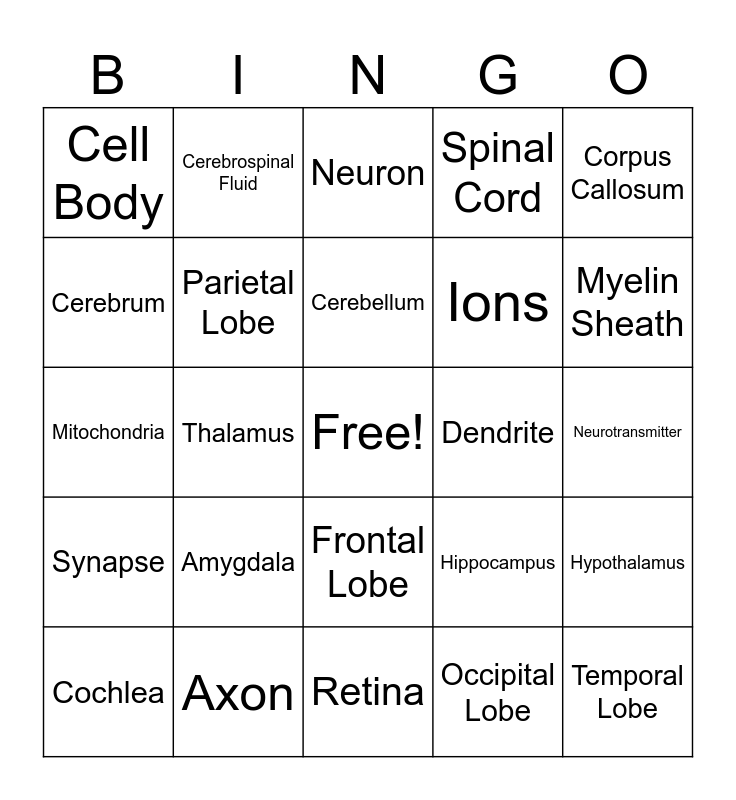 | B | I | N | G | O |
|---|---|---|---|---|
| Cell Body | Cerebrospinal Fluid | Neuron | Spinal Cord | Corpus Callosum |
| Cerebrum | Parietal Lobe | Cerebellum | Ions | Myelin Sheath |
| Mitochondria | Thalamus | Free! | Dendrite | Neurotransmitter |
| Synapse | Amygdala | Frontal Lobe | Hippocampus | Hypothalamus |
| Cochlea | Axon | Retina | Occipital Lobe | Temporal Lobe |